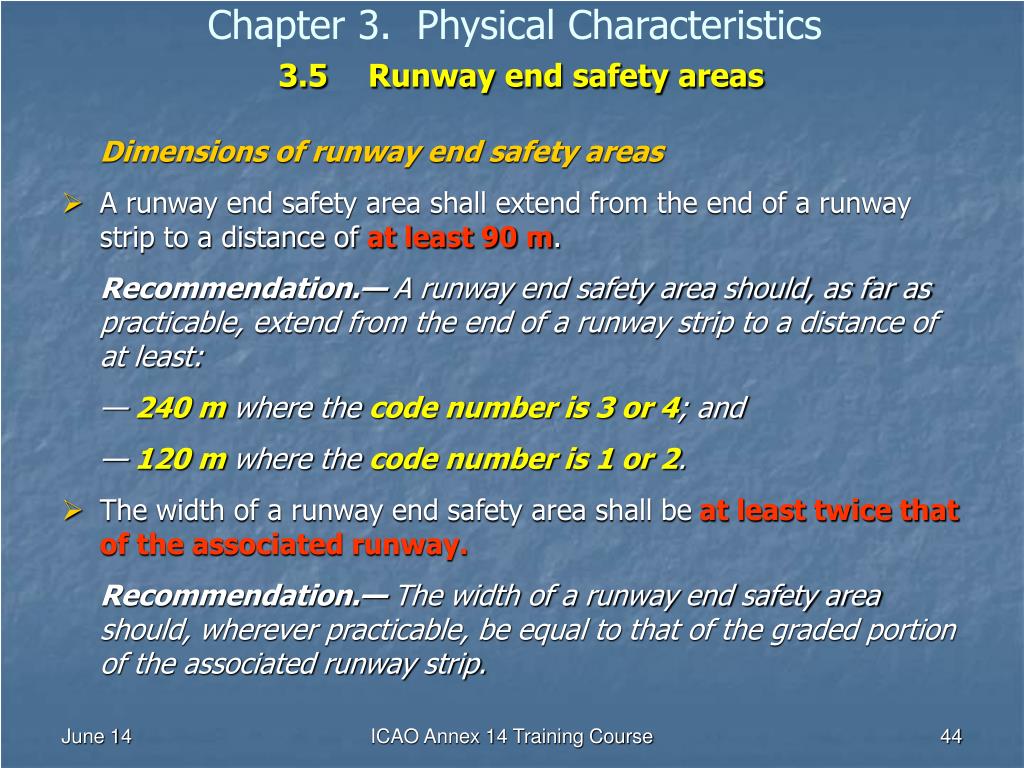 Chapter 3. Physical Characteristics

3.5 Runway end safety areas

Dimensions of runway end safety areas

➢ A runway end safety area shall extend from the end of a runway strip to a distance of at least 90 m.

Recommendation.— A runway end safety area should, as far as practicable, extend from the end of a runway strip to a distance of at least:

— 240 m where the code number is 3 or 4; and

— 120 m where the code number is 1 or 2.

➢ The width of a runway end safety area shall be at least twice that of the associated runway.

Recommendation.— The width of a runway end safety area should, wherever practicable, be equal to that of the graded portion of the associated runway strip.

June 14

ICAO Annex 14 Training Course

44